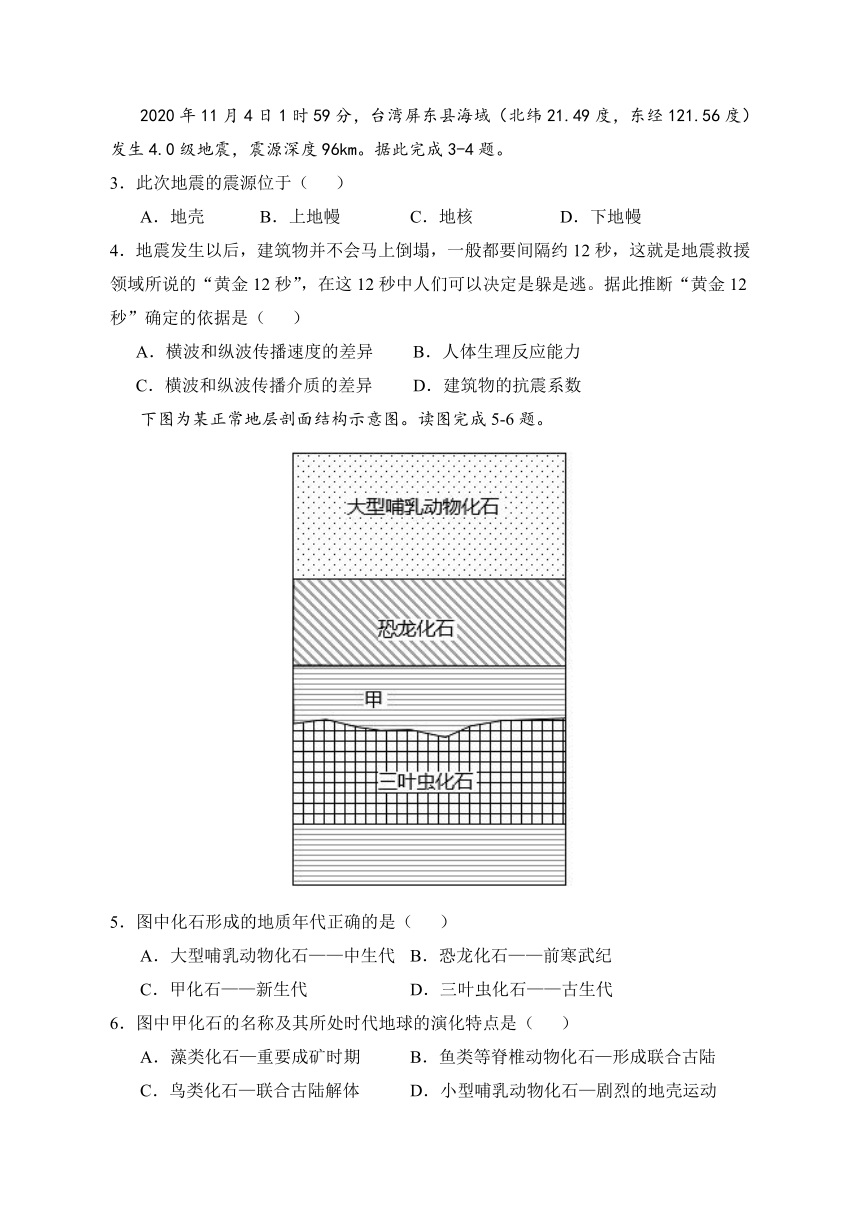 2020 年 11 月 4 日 1 时 59 分，台湾屏东县海域（北纬 21.49 度，东经 121.56 度）发生 4.0 级地震，震源深度 96km。据此完成 3-4 题。

3．此次地震的震源位于（　　）

A．地壳　　B．上地幔　　C．地核　　D．下地幔

4．地震发生以后，建筑物并不会马上倒塌，一般都要间隔约 12 秒，这就是地震救援领域所说的“黄金 12 秒”，在这 12 秒中人们可以决定是躲是逃。据此推断“黄金 12 秒”确定的依据是（　　）

A．横波和纵波传播速度的差异　　B．人体生理反应能力

C．横波和纵波传播介质的差异　　D．建筑物的抗震系数

下图为某正常地层剖面结构示意图。读图完成 5-6 题。

大型哺乳动物化石

恐龙化石

甲

三叶虫化石

5．图中化石形成的地质年代正确的是（　　）

A．大型哺乳动物化石——中生代　B．恐龙化石——前寒武纪

C．甲化石——新生代　　D．三叶虫化石——古生代

6．图中甲化石的名称及其所处时代地球的演化特点是（　　）

A．藻类化石—重要成矿时期　　B．鱼类等脊椎动物化石—形成联合古陆

C．鸟类化石—联合古陆解体　　D．小型哺乳动物化石—剧烈的地壳运动